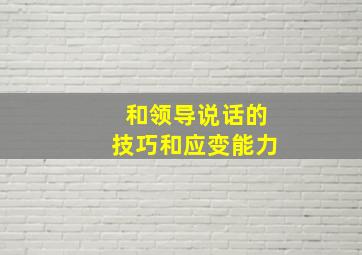 和领导说话的
技巧和应变能力